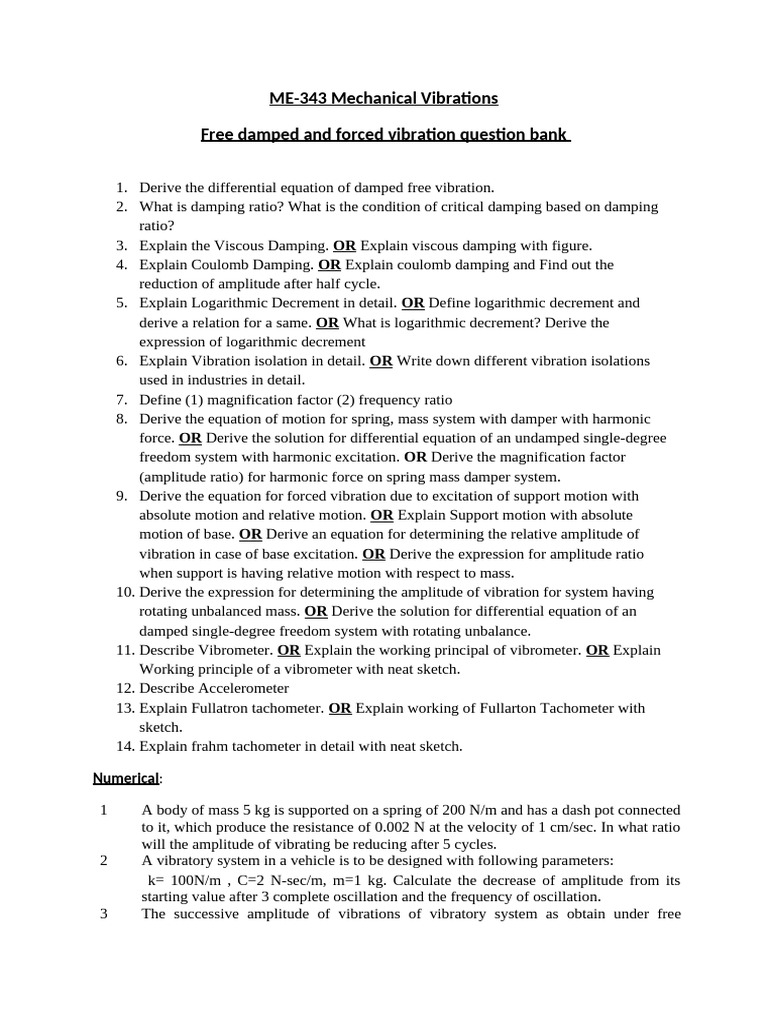 ME-343 Mechanical Vibrations

Free damped and forced vibration question bank

1. Derive the differential equation of damped free vibration.
2. What is damping ratio? What is the condition of critical damping based on damping ratio?
3. Explain the Viscous Damping. OR Explain viscous damping with figure.
4. Explain Coulomb Damping. OR Explain coulomb damping and Find out the reduction of amplitude after half cycle.
5. Explain Logarithmic Decrement in detail. OR Define logarithmic decrement and derive a relation for a same. OR What is logarithmic decrement? Derive the expression of logarithmic decrement
6. Explain Vibration isolation in detail. OR Write down different vibration isolations used in industries in detail.
7. Define (1) magnification factor (2) frequency ratio
8. Derive the equation of motion for spring, mass system with damper with harmonic force. OR Derive the solution for differential equation of an undamped single-degree freedom system with harmonic excitation. OR Derive the magnification factor (amplitude ratio) for harmonic force on spring mass damper system.
9. Derive the equation for forced vibration due to excitation of support motion with absolute motion and relative motion. OR Explain Support motion with absolute motion of base. OR Derive an equation for determining the relative amplitude of vibration in case of base excitation. OR Derive the expression for amplitude ratio when support is having relative motion with respect to mass.
10. Derive the expression for determining the amplitude of vibration for system having rotating unbalanced mass. OR Derive the solution for differential equation of an damped single-degree freedom system with rotating unbalance.
11. Describe Vibrometer. OR Explain the working principal of vibrometer. OR Explain Working principle of a vibrometer with neat sketch.
12. Describe Accelerometer
13. Explain Fullatron tachometer. OR Explain working of Fullarton Tachometer with sketch.
14. Explain frahm tachometer in detail with neat sketch.

Numerical:

1 A body of mass 5 kg is supported on a spring of 200 N/m and has a dash pot connected to it, which produce the resistance of 0.002 N at the velocity of 1 cm/sec. In what ratio will the amplitude of vibrating be reducing after 5 cycles.
2 A vibratory system in a vehicle is to be designed with following parameters: k= 100N/m , C=2 N-sec/m, m=1 kg. Calculate the decrease of amplitude from its starting value after 3 complete oscillation and the frequency of oscillation.
3 The successive amplitude of vibrations of vibratory system as obtain under free